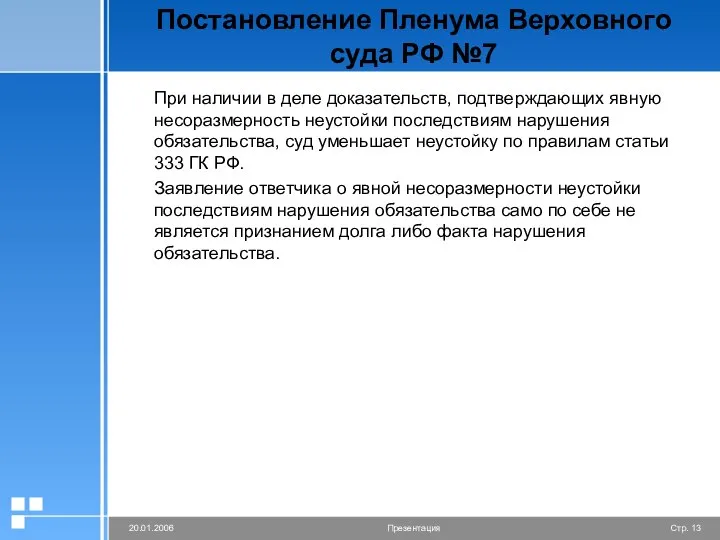 Постановление Пленума Верховного суда РФ №7

При наличии в деле доказательств, подтверждающих явную несоразмерность неустойки последствиям нарушения обязательства, суд уменьшает неустойку по правилам статьи 333 ГК РФ.

Заявление ответчика о явной несоразмерности неустойки последствиям нарушения обязательства само по себе не является признанием долга либо факта нарушения обязательства.

20.01.2006

Презентация

Стр. 13